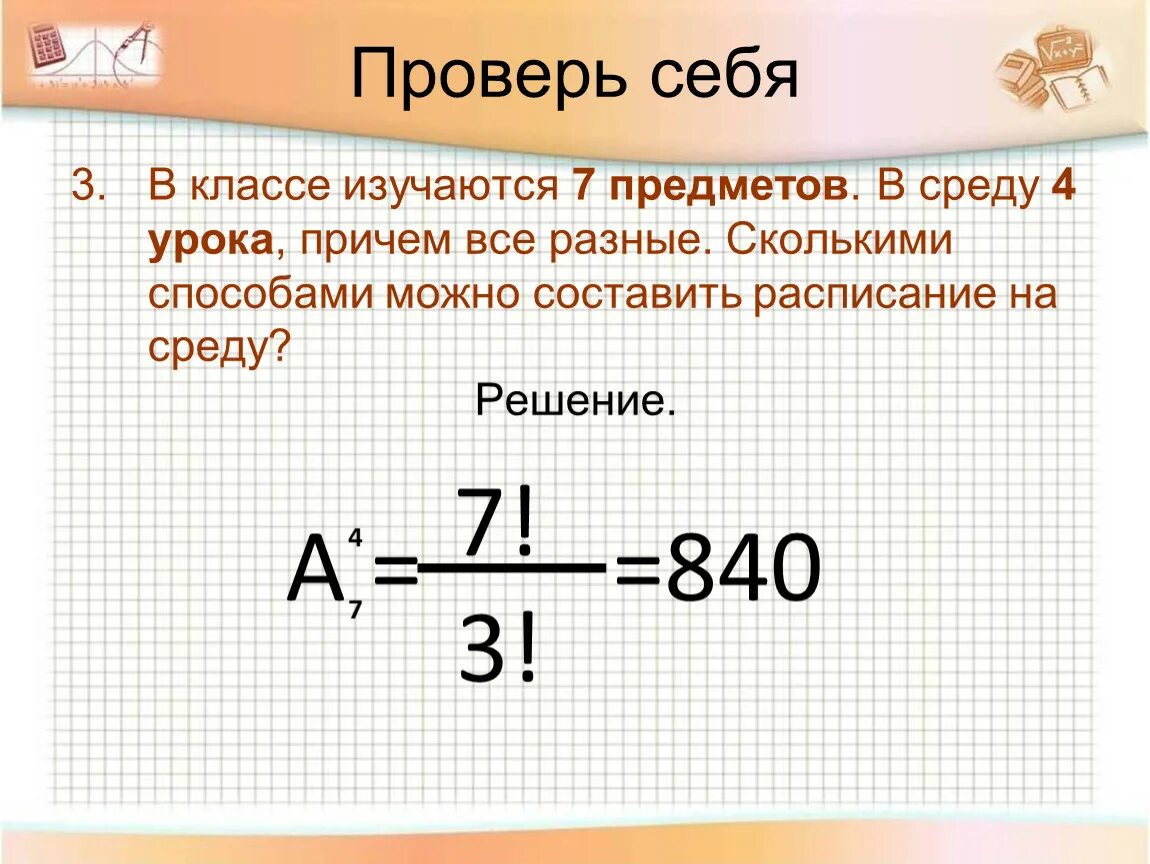 Проверь себя

3. В классе изучаются 7 предметов. В среду 4 урока, причем все разные. Сколькими способами можно составить расписание на среду?

Решение.

$A_7^4=\frac{7!}{3!}=840$